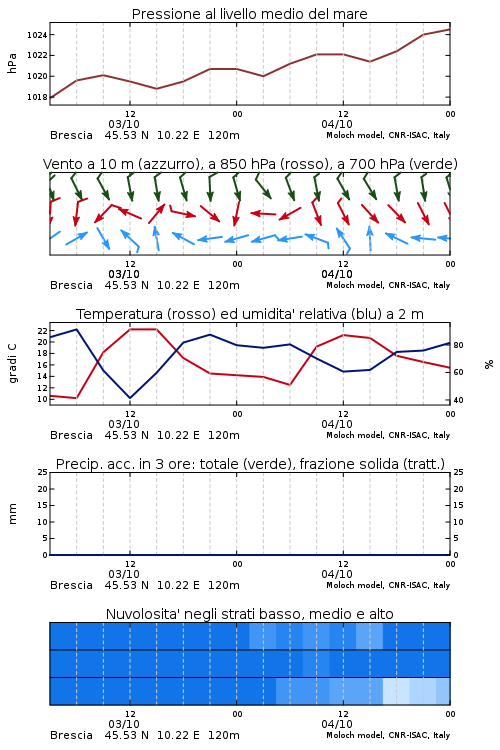 Pressione al livello medio del mare

hPa

1024
1022
1020
1018

12
03/10
00
12
04/10
00

Brescia 45.53 N 10.22 E 120m
Moloch model, CNR-ISAC, Italy

Vento a 10 m (azzurro), a 850 hPa (rosso), a 700 hPa (verde)

12
03/10
00
12
04/10
00

Brescia 45.53 N 10.22 E 120m
Moloch model, CNR-ISAC, Italy

Temperatura (rosso) ed umidita' relativa (blu) a 2 m

gradi C

22
20
18
16
14
12
10

%

80
60
40

12
03/10
00
12
04/10
00

Brescia 45.53 N 10.22 E 120m
Moloch model, CNR-ISAC, Italy

Precip. acc. in 3 ore: totale (verde), frazione solida (tratt.)

mm

25
20
15
10
5
0

25
20
15
10
5
0

12
03/10
00
12
04/10
00

Brescia 45.53 N 10.22 E 120m
Moloch model, CNR-ISAC, Italy

Nuvolosita' negli strati basso, medio e alto

12
03/10
00
12
04/10
00

Brescia 45.53 N 10.22 E 120m
Moloch model, CNR-ISAC, Italy